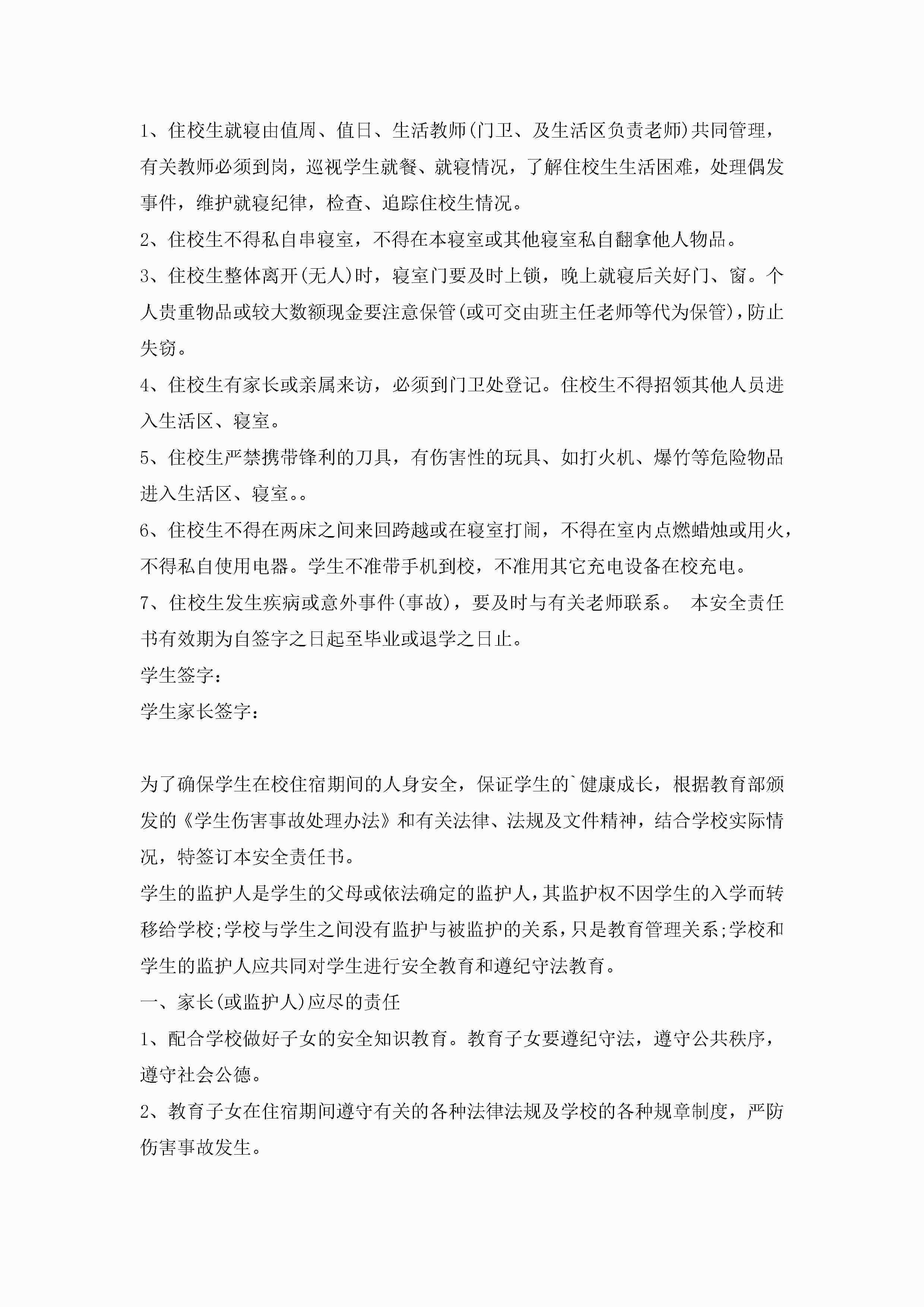 1、住校生就寝由值周、值日、生活教师(门卫、及生活区负责老师)共同管理，有关教师必须到岗，巡视学生就餐、就寝情况，了解住校生生活困难，处理偶发事件，维护就寝纪律，检查、追踪住校生情况。

2、住校生不得私自串寝室，不得在本寝室或其他寝室私自翻拿他人物品。

3、住校生整体离开(无人)时，寝室门要及时上锁，晚上就寝后关好门、窗。个人贵重物品或较大数额现金要注意保管(或可交由班主任老师等代为保管)，防止失窃。

4、住校生有家长或亲属来访，必须到门卫处登记。住校生不得招领其他人员进入生活区、寝室。

5、住校生严禁携带锋利的刀具，有伤害性的玩具、如打火机、爆竹等危险物品进入生活区、寝室。。

6、住校生不得在两床之间来回跨越或在寝室打闹，不得在室内点燃蜡烛或用火，不得私自使用电器。学生不准带手机到校，不准用其它充电设备在校充电。

7、住校生发生疾病或意外事件(事故)，要及时与有关老师联系。 本安全责任书有效期为自签字之日起至毕业或退学之日止。

学生签字：

学生家长签字：

为了确保学生在校住宿期间的人身安全，保证学生的`健康成长，根据教育部颁发的《学生伤害事故处理办法》和有关法律、法规及文件精神，结合学校实际情况，特签订本安全责任书。

学生的监护人是学生的父母或依法确定的监护人，其监护权不因学生的入学而转移给学校;学校与学生之间没有监护与被监护的关系，只是教育管理关系;学校和学生的监护人应共同对学生进行安全教育和遵纪守法教育。

一、家长(或监护人)应尽的责任

1、配合学校做好子女的安全知识教育。教育子女要遵纪守法，遵守公共秩序，遵守社会公德。

2、教育子女在住宿期间遵守有关的各种法律法规及学校的各种规章制度，严防伤害事故发生。